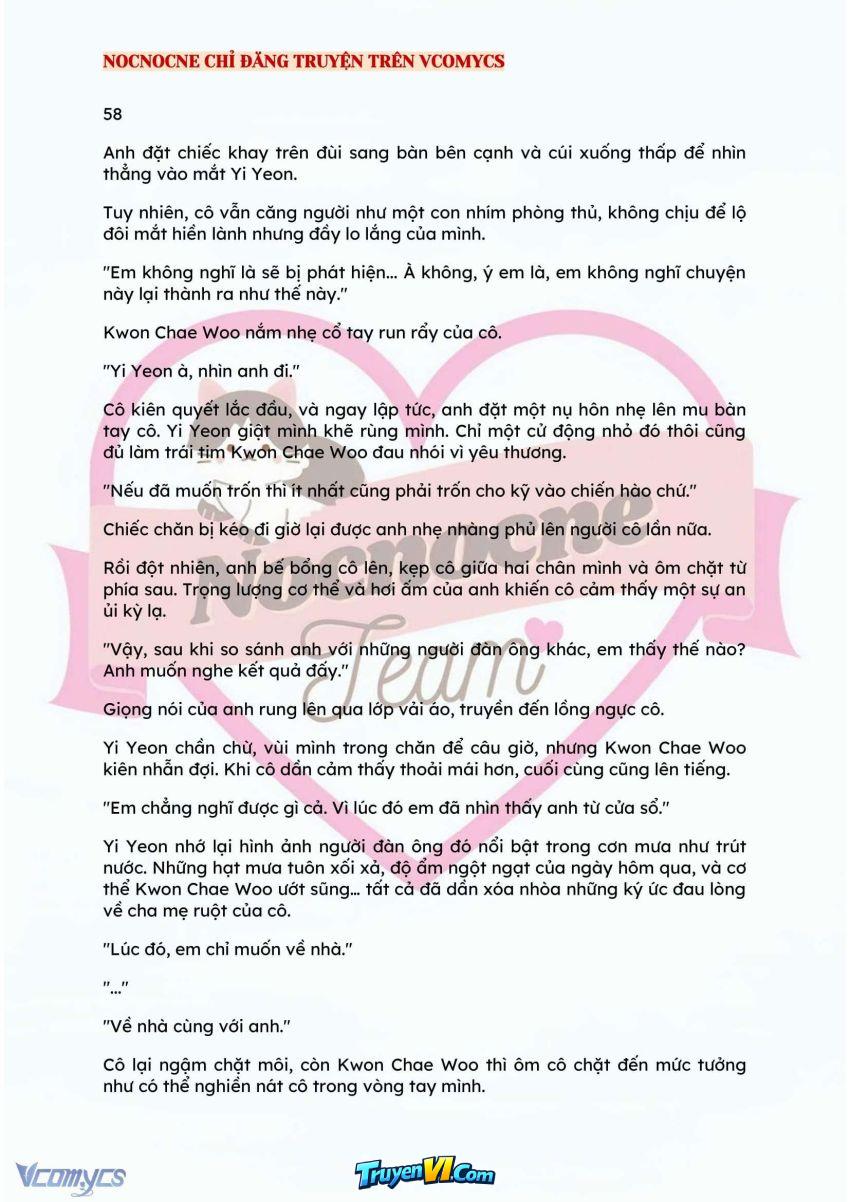 NOCNOCNE CHỈ ĐĂNG TRUYỆN TRÊN VCOMYCS

58

Anh đặt chiếc khay trên đùi sang bàn bên cạnh và cúi xuống thấp để nhìn thẳng vào mắt Yi Yeon.

Tuy nhiên, cô vẫn căng người như một con nhím phòng thủ, không chịu để lộ đôi mắt hiền lành nhưng đầy lo lắng của mình.

"Em không nghĩ là sẽ bị phát hiện... À không, ý em là, em không nghĩ chuyện này lại thành ra như thế này."

Kwon Chae Woo nắm nhẹ cổ tay run rẩy của cô.

"Yi Yeon à, nhìn anh đi."

Cô kiên quyết lắc đầu, và ngay lập tức, anh đặt một nụ hôn nhẹ lên mu bàn tay cô. Yi Yeon giật mình khẽ rùng mình. Chỉ một cử động nhỏ đó thôi cũng đủ làm trái tim Kwon Chae Woo đau nhói vì yêu thương.

"Nếu đã muốn trốn thì ít nhất cũng phải trốn cho kỹ vào chiến hào chứ."

Chiếc chăn bị kéo đi giờ lại được anh nhẹ nhàng phủ lên người cô lần nữa.

Rồi đột nhiên, anh bế bổng cô lên, kẹp cô giữa hai chân mình và ôm chặt từ phía sau. Trọng lượng cơ thể và hơi ấm của anh khiến cô cảm thấy một sự an ủi kỳ lạ.

"Vậy, sau khi so sánh anh với những người đàn ông khác, em thấy thế nào? Anh muốn nghe kết quả đấy."

Giọng nói của anh rung lên qua lớp vải áo, truyền đến lồng ngực cô.

Yi Yeon chần chừ, vùi mình trong chăn để câu giờ, nhưng Kwon Chae Woo kiên nhẫn đợi. Khi cô dần cảm thấy thoải mái hơn, cuối cùng cũng lên tiếng.

"Em chẳng nghĩ được gì cả. Vì lúc đó em đã nhìn thấy anh từ cửa sổ."

Yi Yeon nhớ lại hình ảnh người đàn ông đó nổi bật trong cơn mưa như trút nước. Những hạt mưa tuôn xối xả, độ ẩm ngột ngạt của ngày hôm qua, và cơ thể Kwon Chae Woo ướt sũng... tất cả đã dần xóa nhòa những ký ức đau lòng về cha mẹ ruột của cô.

"Lúc đó, em chỉ muốn về nhà."

"..."

"Về nhà cùng với anh."

Cô lại ngậm chặt môi, còn Kwon Chae Woo thì ôm cô chặt đến mức tưởng như có thể nghiền nát cô trong vòng tay mình.

Nocnocne Team

Vcomycs

TruyenVI.Com